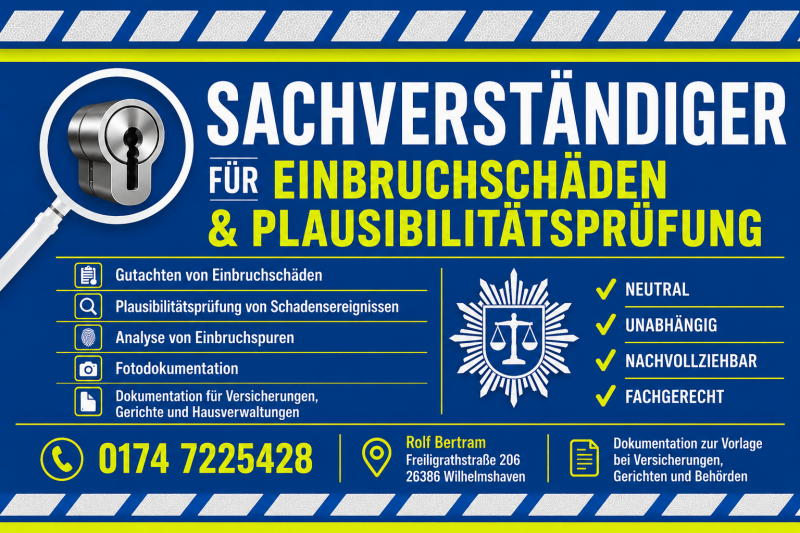 SACHVERSTÄNDIGER

FÜR EINBRUCHSCHÄDEN
& PLAUSIBILITÄTSPRÜFUNG

Gutachten von Einbruchschäden

Plausibilitätsprüfung von Schadensereignissen

Analyse von Einbruchspuren

Fotodokumentation

Dokumentation für Versicherungen, Gerichte und Hausverwaltungen

✓ NEUTRAL
✓ UNABHÄNGIG
✓ NACHVOLLZIEHBAR
✓ FACHGERECHT

0174 7225428

Rolf Bertram
Freiligrathstraße 206
26386 Wilhelmshaven

Dokumentation zur Vorlage bei Versicherungen, Gerichten und Behörden